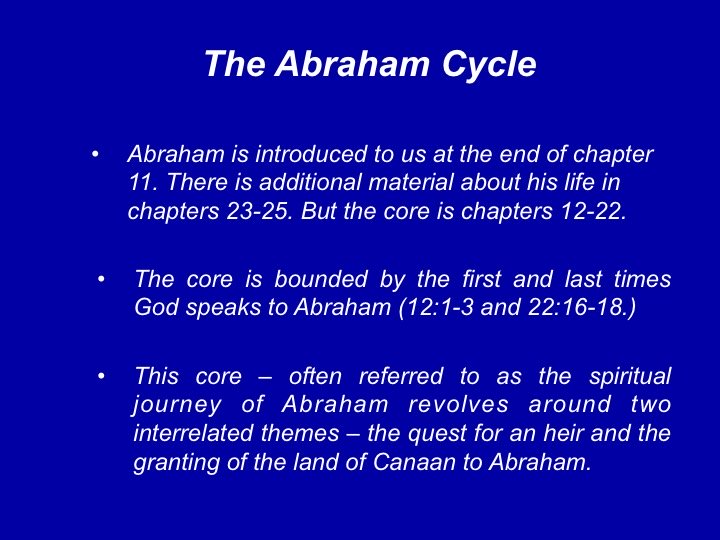 The Abraham Cycle

• Abraham is introduced to us at the end of chapter 11. There is additional material about his life in chapters 23-25. But the core is chapters 12-22.

• The core is bounded by the first and last times God speaks to Abraham (12:1-3 and 22:16-18.)

• This core – often referred to as the spiritual journey of Abraham revolves around two interrelated themes – the quest for an heir and the granting of the land of Canaan to Abraham.